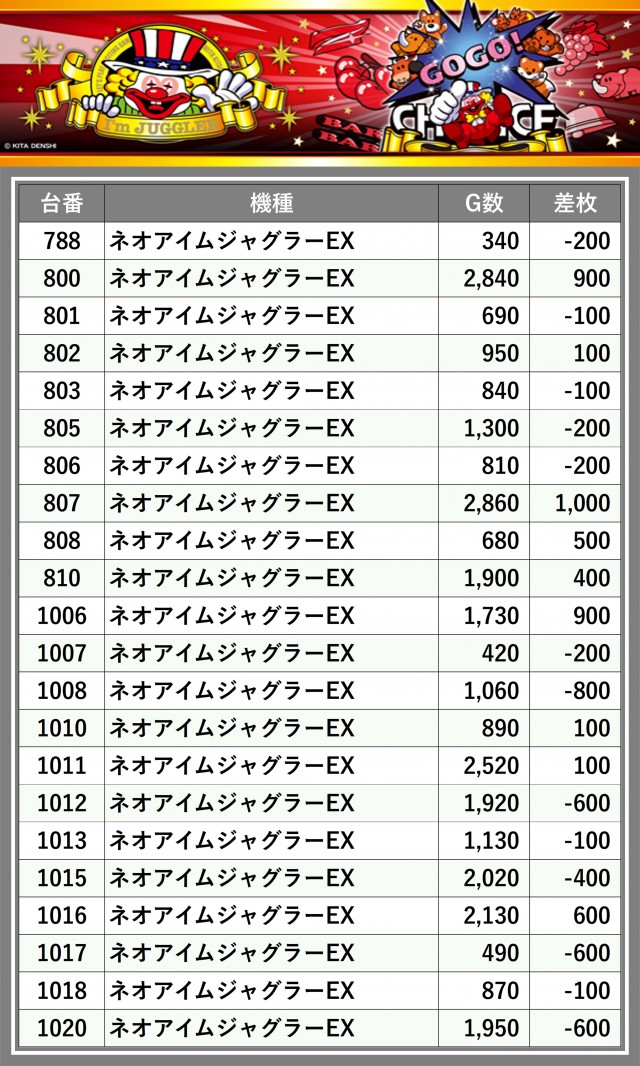 I'm JUGGLER

GOGO!

CHANCE

BAR

BAR

© KITA DENSHI

| 台番 | 機種 | G数 | 差枚 |
|---|---|---|---|
| 788 | ネオアイムジャグラーEX | 340 | -200 |
| 800 | ネオアイムジャグラーEX | 2,840 | 900 |
| 801 | ネオアイムジャグラーEX | 690 | -100 |
| 802 | ネオアイムジャグラーEX | 950 | 100 |
| 803 | ネオアイムジャグラーEX | 840 | -100 |
| 805 | ネオアイムジャグラーEX | 1,300 | -200 |
| 806 | ネオアイムジャグラーEX | 810 | -200 |
| 807 | ネオアイムジャグラーEX | 2,860 | 1,000 |
| 808 | ネオアイムジャグラーEX | 680 | 500 |
| 810 | ネオアイムジャグラーEX | 1,900 | 400 |
| 1006 | ネオアイムジャグラーEX | 1,730 | 900 |
| 1007 | ネオアイムジャグラーEX | 420 | -200 |
| 1008 | ネオアイムジャグラーEX | 1,060 | -800 |
| 1010 | ネオアイムジャグラーEX | 890 | 100 |
| 1011 | ネオアイムジャグラーEX | 2,520 | 100 |
| 1012 | ネオアイムジャグラーEX | 1,920 | -600 |
| 1013 | ネオアイムジャグラーEX | 1,130 | -100 |
| 1015 | ネオアイムジャグラーEX | 2,020 | -400 |
| 1016 | ネオアイムジャグラーEX | 2,130 | 600 |
| 1017 | ネオアイムジャグラーEX | 490 | -600 |
| 1018 | ネオアイムジャグラーEX | 870 | -100 |
| 1020 | ネオアイムジャグラーEX | 1,950 | -600 |